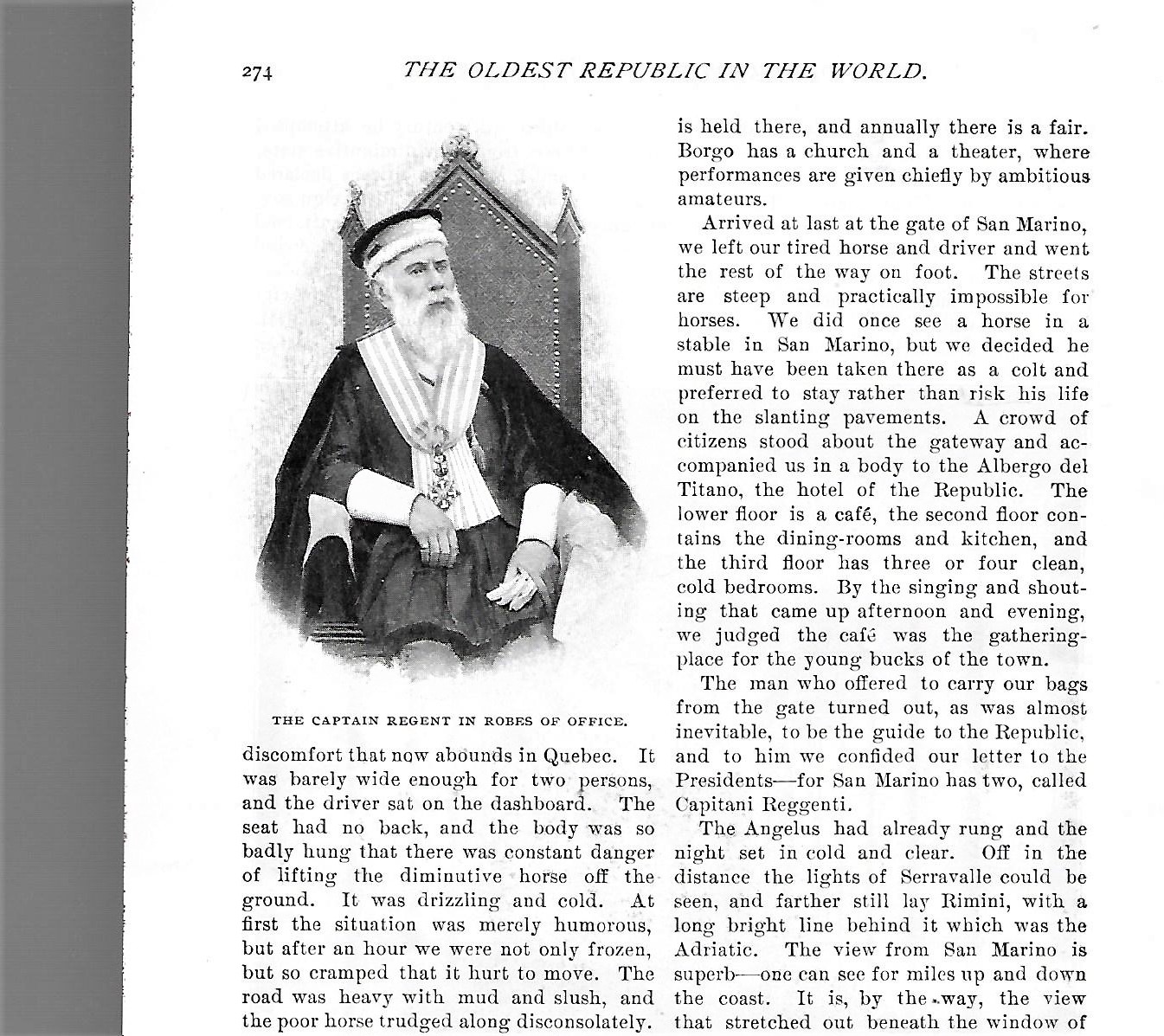 274 THE OLDEST REPUBLIC IN THE WORLD.

THE CAPTAIN REGENT IN ROBES OF OFFICE.

discomfort that now abounds in Quebec. It was barely wide enough for two persons, and the driver sat on the dashboard. The seat had no back, and the body was so badly hung that there was constant danger of lifting the diminutive horse off the ground. It was drizzling and cold. At first the situation was merely humorous, but after an hour we were not only frozen, but so cramped that it hurt to move. The road was heavy with mud and slush, and the poor horse trudged along disconsolately.

is held there, and annually there is a fair. Borgo has a church and a theater, where performances are given chiefly by ambitious amateurs.

Arrived at last at the gate of San Marino, we left our tired horse and driver and went the rest of the way on foot. The streets are steep and practically impossible for horses. We did once see a horse in a stable in San Marino, but we decided he must have been taken there as a colt and preferred to stay rather than risk his life on the slanting pavements. A crowd of citizens stood about the gateway and accompanied us in a body to the Albergo del Titano, the hotel of the Republic. The lower floor is a café, the second floor contains the dining-rooms and kitchen, and the third floor has three or four clean, cold bedrooms. By the singing and shouting that came up afternoon and evening, we judged the café was the gathering-place for the young bucks of the town.

The man who offered to carry our bags from the gate turned out, as was almost inevitable, to be the guide to the Republic, and to him we confided our letter to the Presidents—for San Marino has two, called Capitani Reggenti.

The Angelus had already rung and the night set in cold and clear. Off in the distance the lights of Serravalle could be seen, and farther still lay Rimini, with a long bright line behind it which was the Adriatic. The view from San Marino is superb—one can see for miles up and down the coast. It is, by the way, the view that stretched out beneath the window of